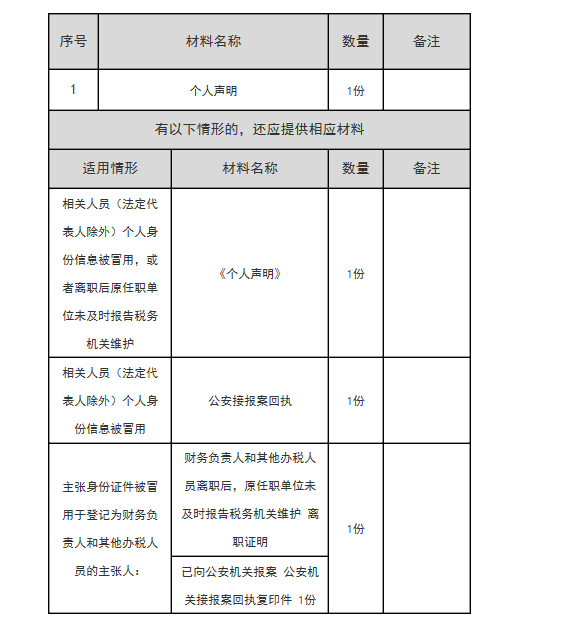 | 序号 | 材料名称 | 数量 | 备注 |
|---|---|---|---|
| 1 | 个人声明 | 1份 | |

有以下情形的，还应提供相应材料

| 适用情形 | 材料名称 | 数量 | 备注 |
|---|---|---|---|
| 相关人员（法定代表人除外）个人身份信息被冒用，或者离职后原任职单位未及时报告税务机关维护 | 《个人声明》 | 1份 | |
| 相关人员（法定代表人除外）个人身份信息被冒用 | 公安接报案回执 | 1份 | |
| 主张身份证件被冒用于登记为财务负责人和其他办税人员的主张人： | 财务负责人和其他办税人员离职后，原任职单位未及时报告税务机关维护 离职证明 | 1份 | |
| | 已向公安机关报案 公安机关接报案回执复印件 1份 | | |